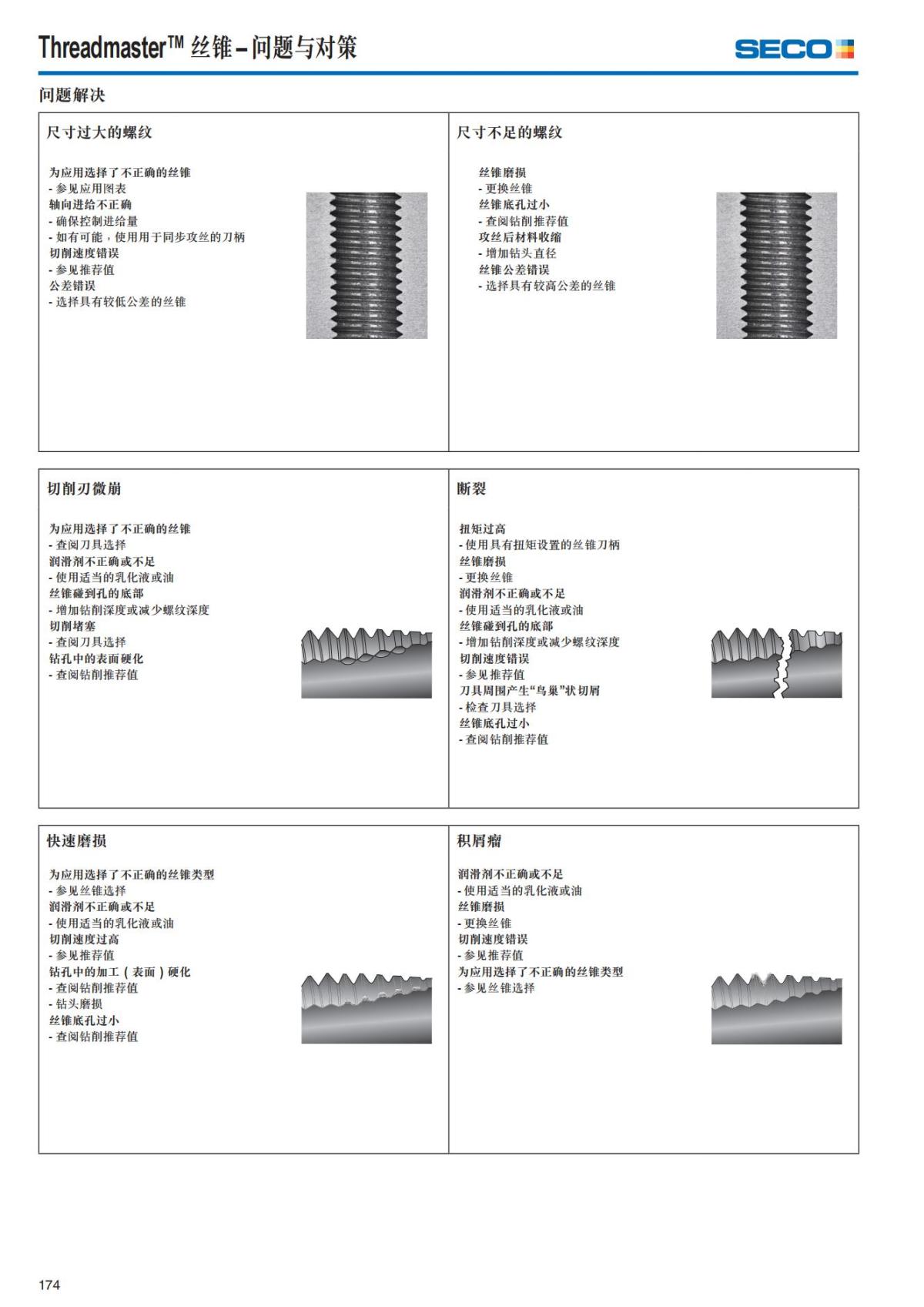 Threadmaster™ 丝锥 – 问题与对策

SECO

问题解决

尺寸过大的螺纹

为应用选择了不正确的丝锥
- 参见应用图表
轴向进给不正确
- 确保控制进给量
- 如有可能，使用用于同步攻丝的刀柄
切削速度错误
- 参见推荐值
公差错误
- 选择具有较低公差的丝锥

尺寸不足的螺纹

丝锥磨损
- 更换丝锥
丝锥底孔过小
- 查阅钻削推荐值
攻丝后材料收缩
- 增加钻头直径
丝锥公差错误
- 选择具有较高公差的丝锥

切削刃微崩

为应用选择了不正确的丝锥
- 查阅刀具选择
润滑剂不正确或不足
- 使用适当的乳化液或油
丝锥碰到孔的底部
- 增加钻削深度或减少螺纹深度
切削堵塞
- 查阅刀具选择
钻孔中的表面硬化
- 查阅钻削推荐值

断裂

扭矩过高
- 使用具有扭矩设置的丝锥刀柄
丝锥磨损
- 更换丝锥
润滑剂不正确或不足
- 使用适当的乳化液或油
丝锥碰到孔的底部
- 增加钻削深度或减少螺纹深度
切削速度错误
- 参见推荐值
刀具周围产生“鸟巢”状切屑
- 检查刀具选择
丝锥底孔过小
- 查阅钻削推荐值

快速磨损

为应用选择了不正确的丝锥类型
- 参见丝锥选择
润滑剂不正确或不足
- 使用适当的乳化液或油
切削速度过高
- 参见推荐值
钻孔中的加工（表面）硬化
- 查阅钻削推荐值
- 钻头磨损
丝锥底孔过小
- 查阅钻削推荐值

积屑瘤

润滑剂不正确或不足
- 使用适当的乳化液或油
丝锥磨损
- 更换丝锥
切削速度错误
- 参见推荐值
为应用选择了不正确的丝锥类型
- 参见丝锥选择

174